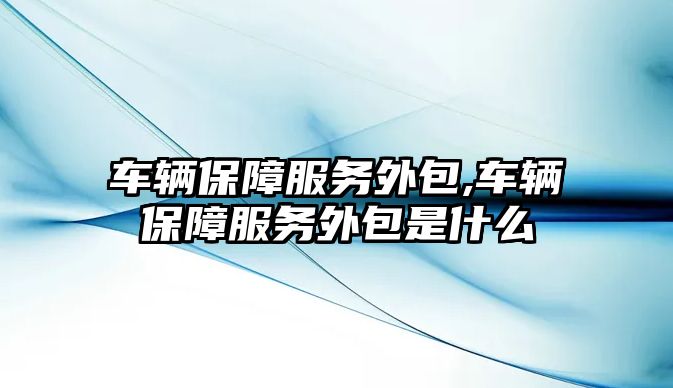 车辆保障服务外包,车辆保障服务外包是什么